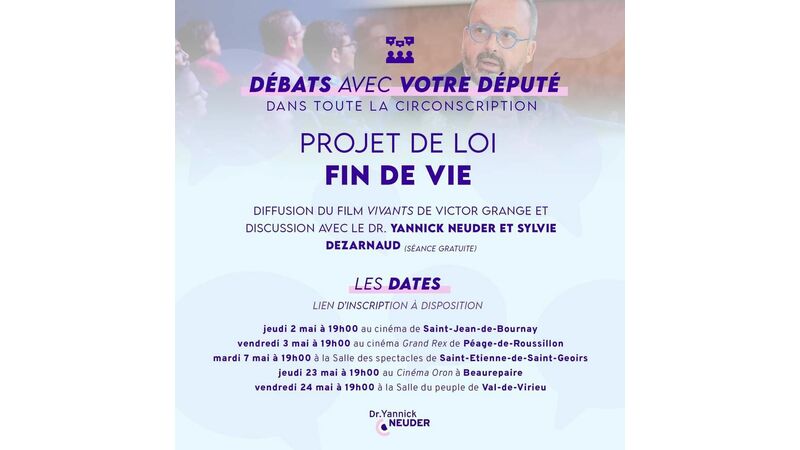 DÉBATS AVEC VOTRE DÉPUTÉ
DANS TOUTE LA CIRCONSCRIPTION

PROJET DE LOI
FIN DE VIE

DIFFUSION DU FILM VIVANTS DE VICTOR GRANGE ET DISCUSSION AVEC LE DR. YANNICK NEUDER ET SYLVIE DEZARNAUD (SÉANCE GRATUITE)

LES DATES
LIEN D'INSCRIPTION À DISPOSITION

jeudi 2 mai à 19h00 au cinéma de Saint-Jean-de-Bournay
vendredi 3 mai à 19h00 au cinéma Grand Rex de Péage-de-Roussillon
mardi 7 mai à 19h00 à la Salle des spectacles de Saint-Etienne-de-Saint-Geoirs
jeudi 23 mai à 19h00 au Cinéma Oron à Beaurepaire
vendredi 24 mai à 19h00 à la Salle du peuple de Val-de-Virieu

Dr.Yannick NEUDER